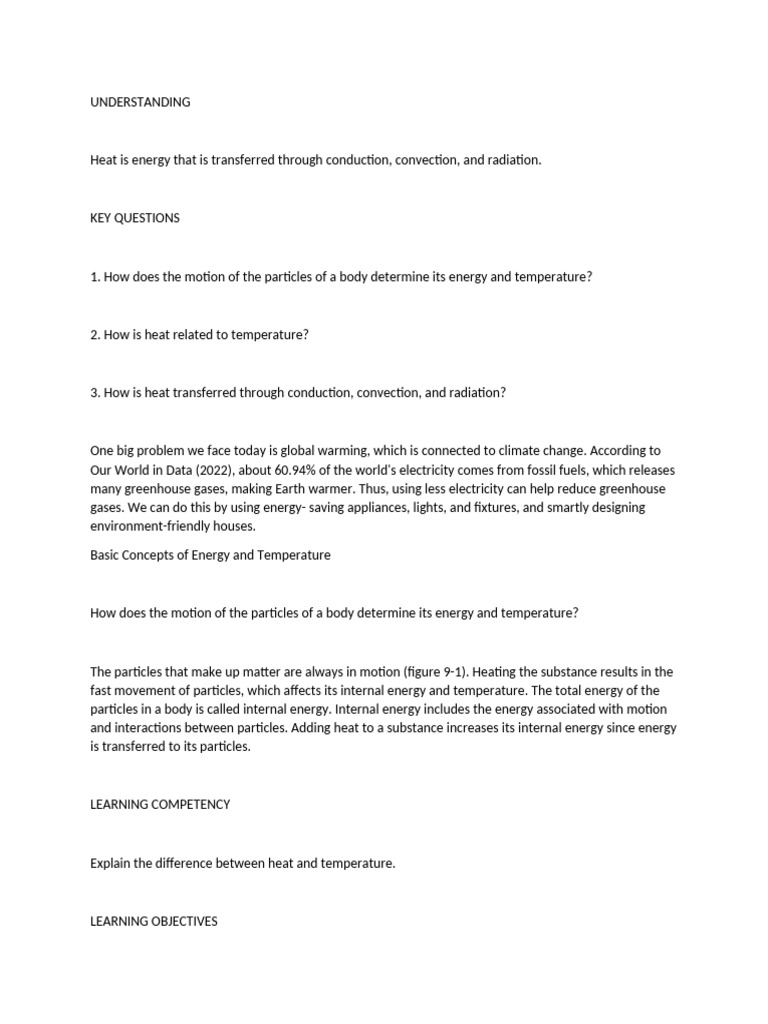 UNDERSTANDING

Heat is energy that is transferred through conduction, convection, and radiation.

KEY QUESTIONS

1. How does the motion of the particles of a body determine its energy and temperature?

2. How is heat related to temperature?

3. How is heat transferred through conduction, convection, and radiation?

One big problem we face today is global warming, which is connected to climate change. According to Our World in Data (2022), about 60.94% of the world's electricity comes from fossil fuels, which releases many greenhouse gases, making Earth warmer. Thus, using less electricity can help reduce greenhouse gases. We can do this by using energy- saving appliances, lights, and fixtures, and smartly designing environment-friendly houses.

Basic Concepts of Energy and Temperature

How does the motion of the particles of a body determine its energy and temperature?

The particles that make up matter are always in motion (figure 9-1). Heating the substance results in the fast movement of particles, which affects its internal energy and temperature. The total energy of the particles in a body is called internal energy. Internal energy includes the energy associated with motion and interactions between particles. Adding heat to a substance increases its internal energy since energy is transferred to its particles.

LEARNING COMPETENCY

Explain the difference between heat and temperature.

LEARNING OBJECTIVES